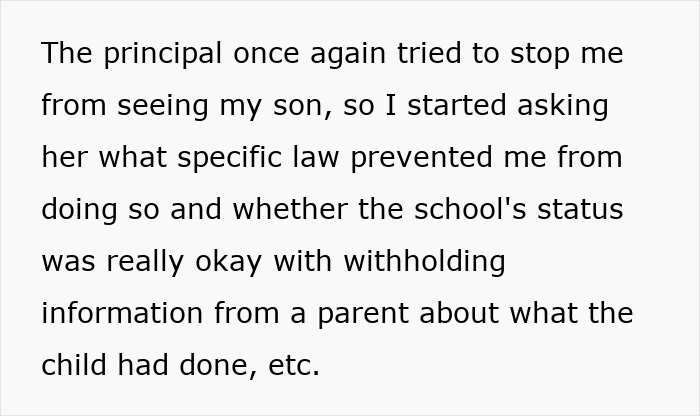 The principal once again tried to stop me from seeing my son, so I started asking her what specific law prevented me from doing so and whether the school's status was really okay with withholding information from a parent about what the child had done, etc.